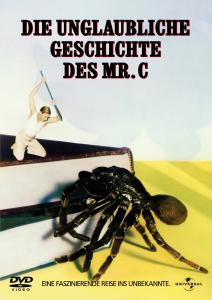 DIE UNGLAUBLICHE GESCHICHTE DES MR. C

DVD VIDEO

EINE FASZINIERENDE REISE INS UNBEKANNTE.

UNIVERSAL